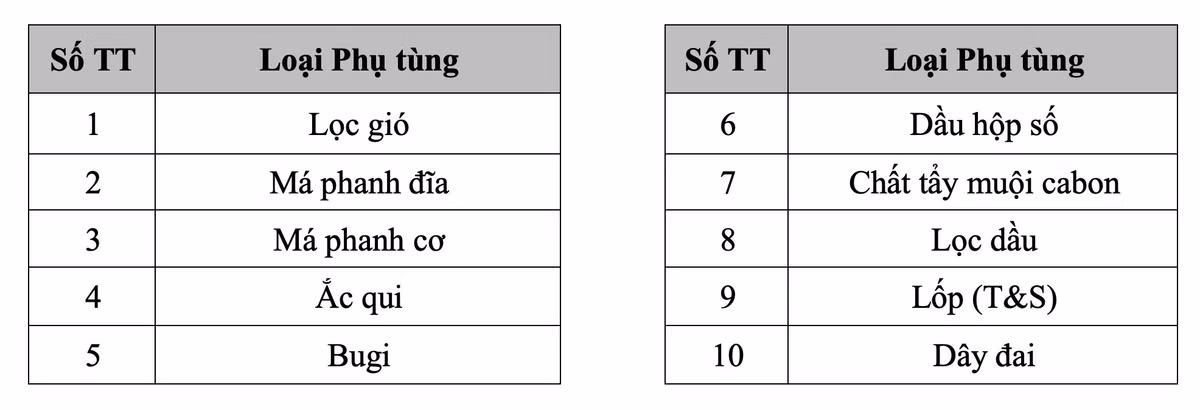 | Số TT | Loại Phụ tùng |
|---|---|
| 1 | Lọc gió |
| 2 | Má phanh đĩa |
| 3 | Má phanh cơ |
| 4 | Ắc qui |
| 5 | Bugi |

| Số TT | Loại Phụ tùng |
|---|---|
| 6 | Dầu hộp số |
| 7 | Chất tẩy muội cabon |
| 8 | Lọc dầu |
| 9 | Lốp (T&S) |
| 10 | Dây đai |